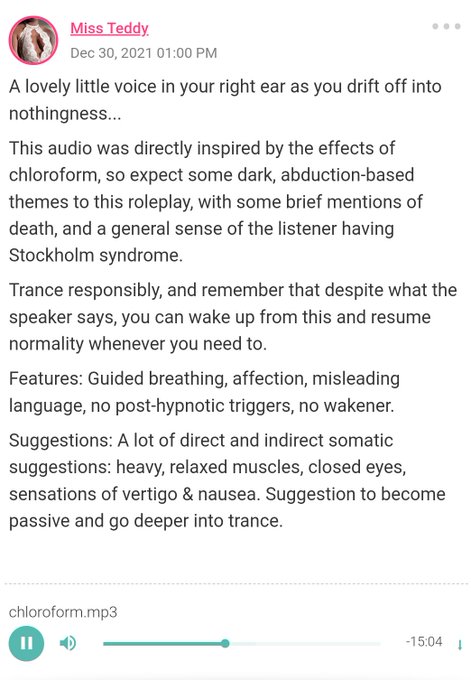 Miss Teddy
Dec 30, 2021 01:00 PM

A lovely little voice in your right ear as you drift off into nothingness...

This audio was directly inspired by the effects of chloroform, so expect some dark, abduction-based themes to this roleplay, with some brief mentions of death, and a general sense of the listener having Stockholm syndrome.

Trance responsibly, and remember that despite what the speaker says, you can wake up from this and resume normality whenever you need to.

Features: Guided breathing, affection, misleading language, no post-hypnotic triggers, no wakener.

Suggestions: A lot of direct and indirect somatic suggestions: heavy, relaxed muscles, closed eyes, sensations of vertigo & nausea. Suggestion to become passive and go deeper into trance.

chloroform.mp3

-15:04